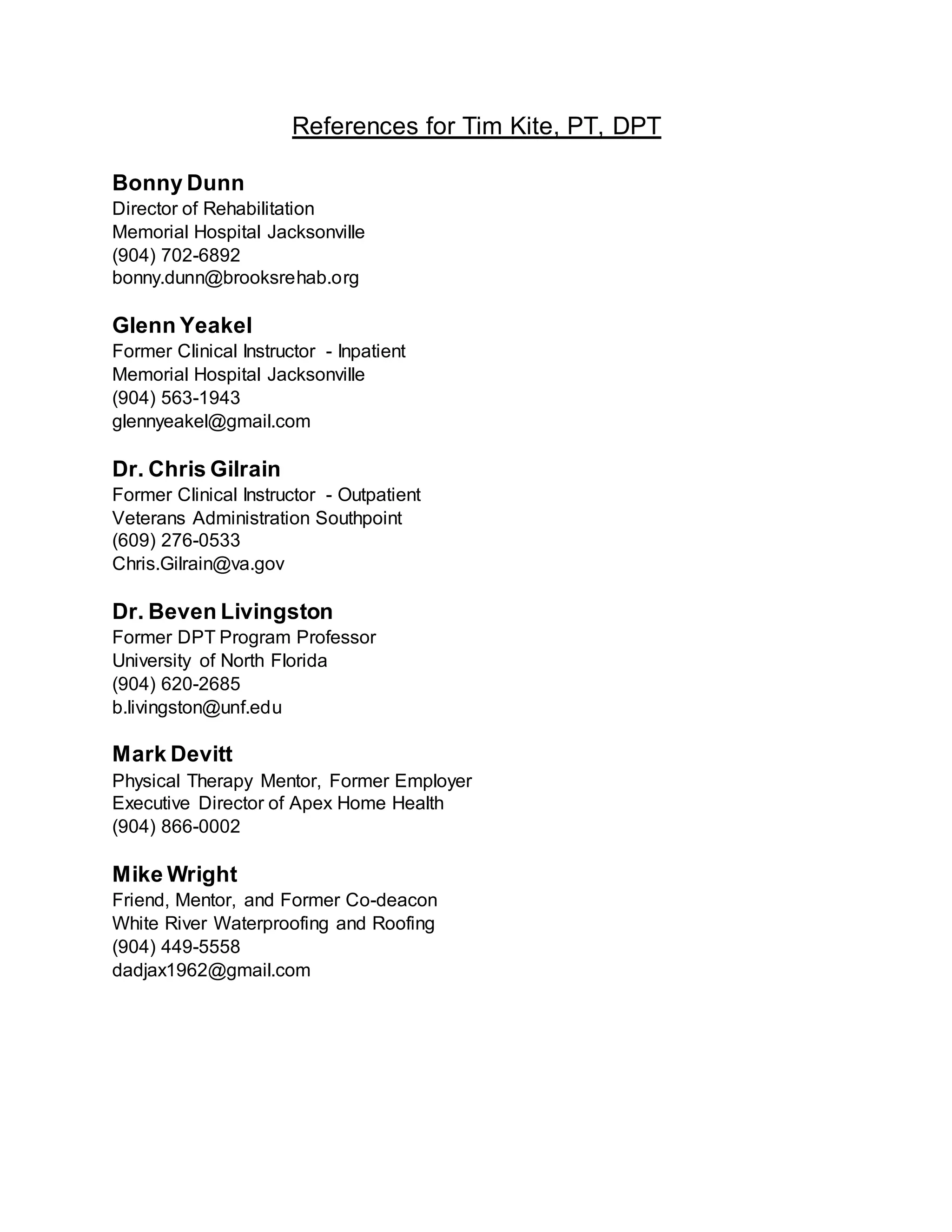 References for Tim Kite, PT, DPT

Bonny Dunn
Director of Rehabilitation
Memorial Hospital Jacksonville
(904) 702-6892
bonny.dunn@brooksrehab.org

Glenn Yeakel
Former Clinical Instructor - Inpatient
Memorial Hospital Jacksonville
(904) 563-1943
glennyeakel@gmail.com

Dr. Chris Gilrain
Former Clinical Instructor - Outpatient
Veterans Administration Southpoint
(609) 276-0533
Chris.Gilrain@va.gov

Dr. Beven Livingston
Former DPT Program Professor
University of North Florida
(904) 620-2685
b.livingston@unf.edu

Mark Devitt
Physical Therapy Mentor, Former Employer
Executive Director of Apex Home Health
(904) 866-0002

Mike Wright
Friend, Mentor, and Former Co-deacon
White River Waterproofing and Roofing
(904) 449-5558
dadjax1962@gmail.com